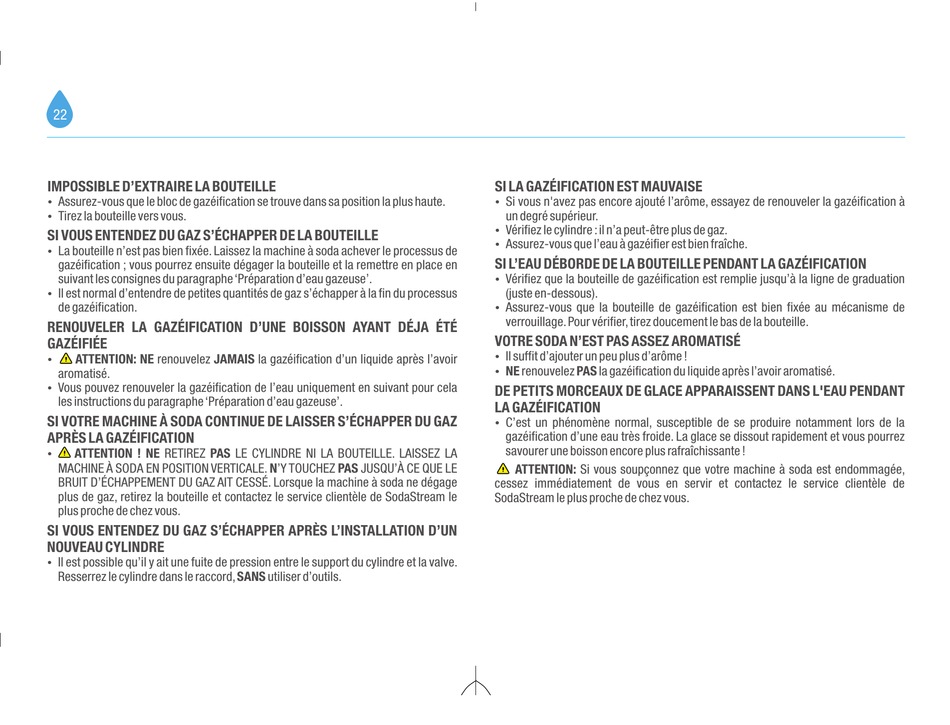 22

IMPOSSIBLE D'EXTRAIRE LA BOUTEILLE
• Assurez-vous que le bloc de gazéification se trouve dans sa position la plus haute.
• Tirez la bouteille vers vous.

SI VOUS ENTENDEZ DU GAZ S'ÉCHAPPER DE LA BOUTEILLE
• La bouteille n'est pas bien fixée. Laissez la machine à soda achever le processus de gazéification ; vous pourrez ensuite dégager la bouteille et la remettre en place en suivant les consignes du paragraphe 'Préparation d'eau gazeuse'.
• Il est normal d'entendre de petites quantités de gaz s'échapper à la fin du processus de gazéification.

RENOUVELER LA GAZÉIFICATION D'UNE BOISSON AYANT DÉJA ÉTÉ GAZÉIFIÉE
• ATTENTION: NE renouvelez JAMAIS la gazéification d'un liquide après l'avoir aromatisé.
• Vous pouvez renouveler la gazéification de l'eau uniquement en suivant pour cela les instructions du paragraphe 'Préparation d'eau gazeuse'.

SI VOTRE MACHINE À SODA CONTINUE DE LAISSER S'ÉCHAPPER DU GAZ APRÈS LA GAZÉIFICATION
• ATTENTION ! NE RETIREZ PAS LE CYLINDRE NI LA BOUTEILLE. LAISSEZ LA MACHINE À SODA EN POSITION VERTICALE. N'Y TOUCHEZ PAS JUSQU'À CE QUE LE BRUIT D'ÉCHAPPEMENT DU GAZ AIT CESSÉ. Lorsque la machine à soda ne dégage plus de gaz, retirez la bouteille et contactez le service clientèle de SodaStream le plus proche de chez vous.

SI VOUS ENTENDEZ DU GAZ S'ÉCHAPPER APRÈS L'INSTALLATION D'UN NOUVEAU CYLINDRE
• Il est possible qu'il y ait une fuite de pression entre le support du cylindre et la valve. Resserrez le cylindre dans le raccord, SANS utiliser d'outils.

SI LA GAZÉIFICATION EST MAUVAISE
• Si vous n'avez pas encore ajouté l'arôme, essayez de renouveler la gazéification à un degré supérieur.
• Vérifiez le cylindre : il n'a peut-être plus de gaz.
• Assurez-vous que l'eau à gazéifier est bien fraîche.

SI L'EAU DÉBORDE DE LA BOUTEILLE PENDANT LA GAZÉIFICATION
• Vérifiez que la bouteille de gazéification est remplie jusqu'à la ligne de graduation (juste en-dessous).
• Assurez-vous que la bouteille de gazéification est bien fixée au mécanisme de verrouillage. Pour vérifier, tirez doucement le bas de la bouteille.

VOTRE SODA N'EST PAS ASSEZ AROMATISÉ
• Il suffit d'ajouter un peu plus d'arôme !
• NE renouvelez PAS la gazéification du liquide après l'avoir aromatisé.

DE PETITS MORCEAUX DE GLACE APPARAISSENT DANS L'EAU PENDANT LA GAZÉIFICATION
• C'est un phénomène normal, susceptible de se produire notamment lors de la gazéification d'une eau très froide. La glace se dissout rapidement et vous pourrez savourer une boisson encore plus rafraîchissante !

ATTENTION: Si vous soupçonnez que votre machine à soda est endommagée, cessez immédiatement de vous en servir et contactez le service clientèle de SodaStream le plus proche de chez vous.